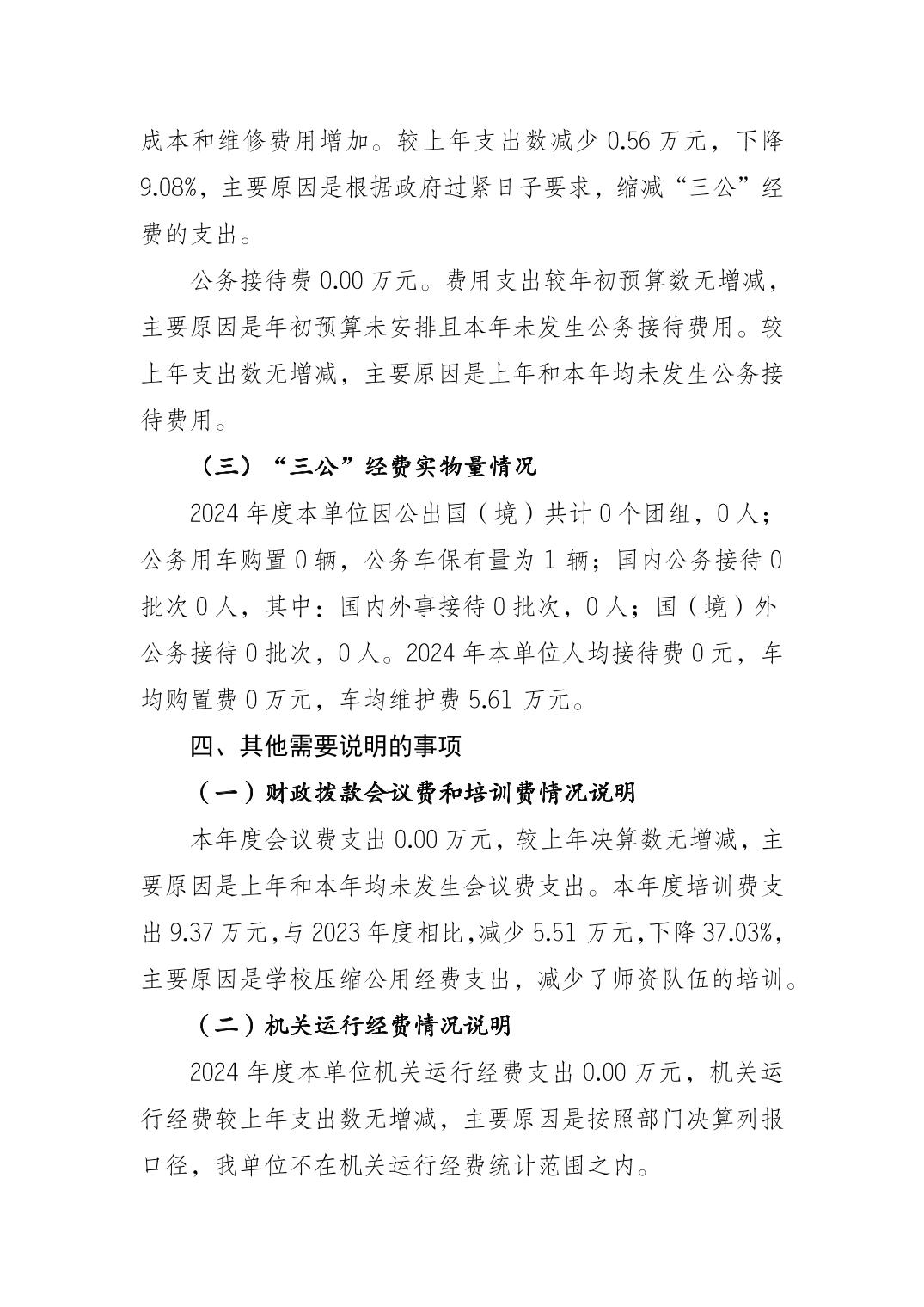 成本和维修费用增加。较上年支出数减少 0.56 万元，下降 9.08%，主要原因是根据政府过紧日子要求，缩减“三公”经费的支出。

公务接待费 0.00 万元。费用支出较年初预算数无增减，主要原因是年初预算未安排且本年未发生公务接待费用。较上年支出数无增减，主要原因是上年和本年均未发生公务接待费用。

（三）“三公”经费实物量情况

2024 年度本单位因公出国（境）共计 0 个团组，0 人；公务用车购置 0 辆，公务车保有量为 1 辆；国内公务接待 0 批次 0 人，其中：国内外事接待 0 批次，0 人；国（境）外公务接待 0 批次，0 人。2024 年本单位人均接待费 0 元，车均购置费 0 万元，车均维护费 5.61 万元。

四、其他需要说明的事项

（一）财政拨款会议费和培训费情况说明

本年度会议费支出 0.00 万元，较上年决算数无增减，主要原因是上年和本年均未发生会议费支出。本年度培训费支出 9.37 万元，与 2023 年度相比，减少 5.51 万元，下降 37.03%，主要原因是学校压缩公用经费支出，减少了师资队伍的培训。

（二）机关运行经费情况说明

2024 年度本单位机关运行经费支出 0.00 万元，机关运行经费较上年支出数无增减，主要原因是按照部门决算列报口径，我单位不在机关运行经费统计范围之内。